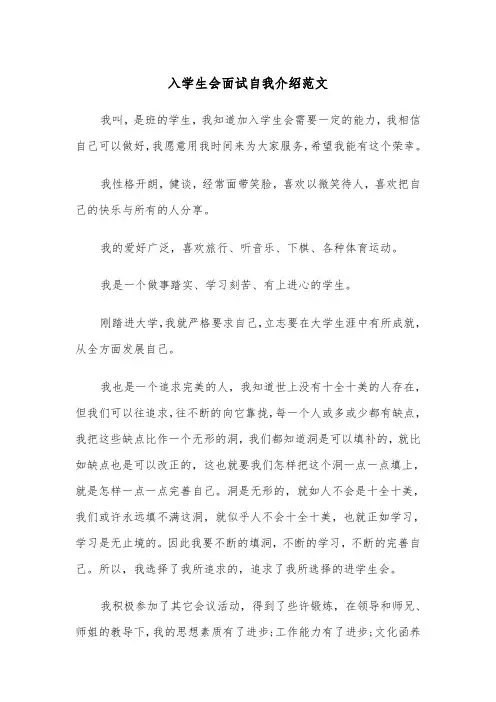 入学生会面试自我介绍范文

我叫，是班的学生，我知道加入学生会需要一定的能力，我相信自己可以做好，我愿意用我时间来为大家服务，希望我能有这个荣幸。

我性格开朗，健谈，经常面带笑脸，喜欢以微笑待人，喜欢把自己的快乐与所有的人分享。

我的爱好广泛，喜欢旅行、听音乐、下棋、各种体育运动。

我是一个做事踏实、学习刻苦、有上进心的学生。

刚踏进大学，我就严格要求自己，立志要在大学生涯中有所成就，从全方面发展自己。

我也是一个追求完美的人，我知道世上没有十全十美的人存在，但我们可以往追求，往不断的向它靠拢，每一个人或多或少都有缺点，我把这些缺点比作一个无形的洞，我们都知道洞是可以填补的，就比如缺点也是可以改正的，这也就要我们怎样把这个洞一点一点填上，就是怎样一点一点完善自己。洞是无形的，就如人不会是十全十美，我们或许永远填不满这洞，就似乎人不会十全十美，也就正如学习，学习是无止境的。因此我要不断的填洞，不断的学习，不断的完善自己。所以，我选择了我所追求的，追求了我所选择的进学生会。

我积极参加了其它会议活动，得到了些许锻炼，在领导和师兄、师姐的教导下，我的思想素质有了进步;工作能力有了进步;文化函养